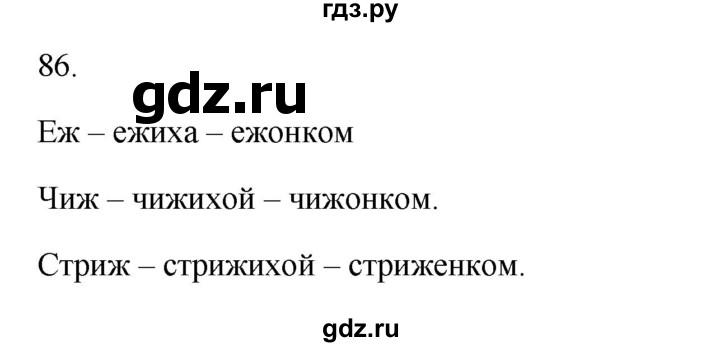 гдз.ру

86.

gdz.ru

Еж – ежиха – ежонком

Чиж – чижихой – чижонком.

Стриж – стрижихой – стриженком.

gdz.ru